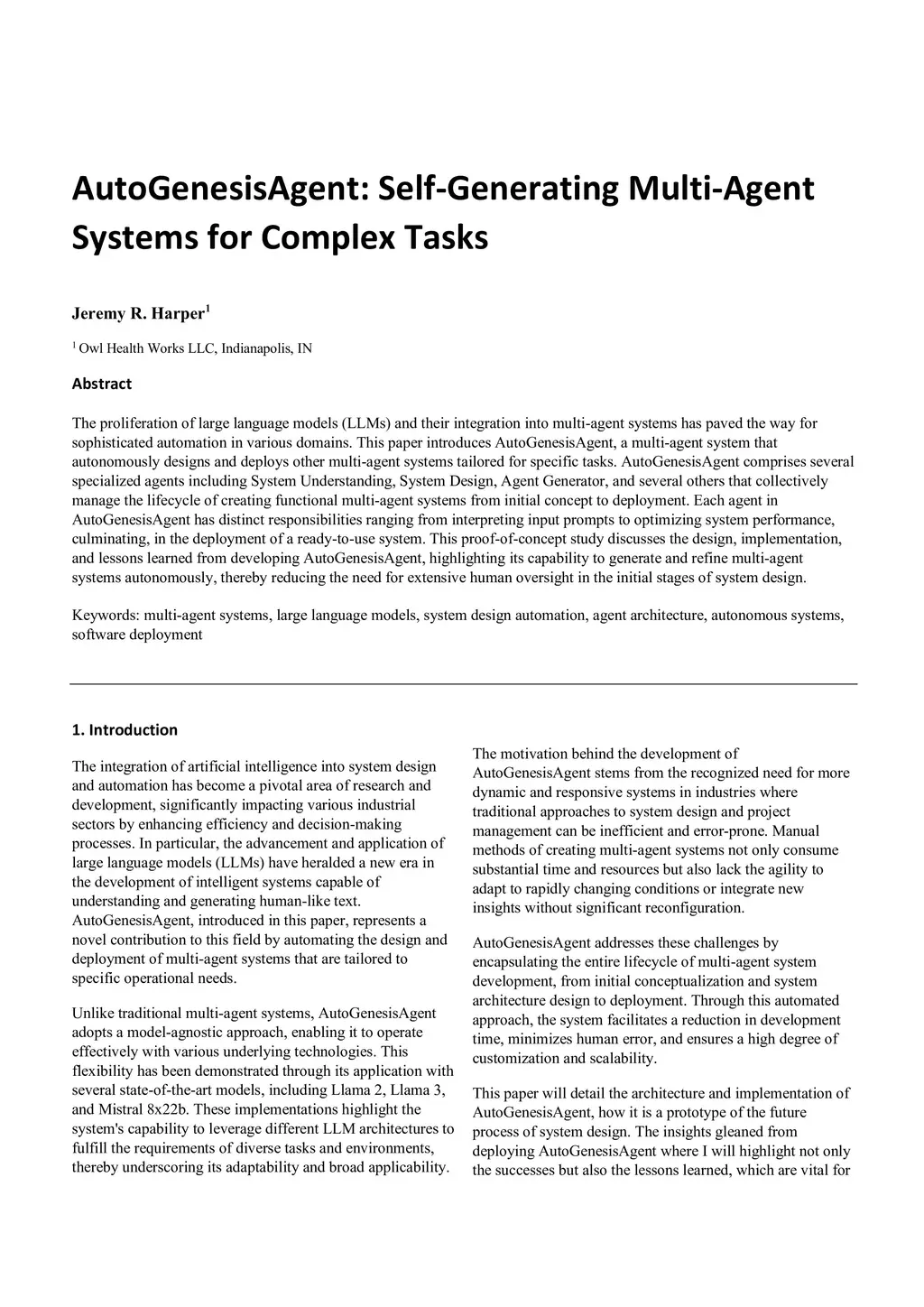 AutoGenesisAgent: Self-Generating Multi-Agent Systems for Complex Tasks

Jeremy R. Harper$^1$

$^1$ Owl Health Works LLC, Indianapolis, IN

Abstract

The proliferation of large language models (LLMs) and their integration into multi-agent systems has paved the way for sophisticated automation in various domains. This paper introduces AutoGenesisAgent, a multi-agent system that autonomously designs and deploys other multi-agent systems tailored for specific tasks. AutoGenesisAgent comprises several specialized agents including System Understanding, System Design, Agent Generator, and several others that collectively manage the lifecycle of creating functional multi-agent systems from initial concept to deployment. Each agent in AutoGenesisAgent has distinct responsibilities ranging from interpreting input prompts to optimizing system performance, culminating, in the deployment of a ready-to-use system. This proof-of-concept study discusses the design, implementation, and lessons learned from developing AutoGenesisAgent, highlighting its capability to generate and refine multi-agent systems autonomously, thereby reducing the need for extensive human oversight in the initial stages of system design.

Keywords: multi-agent systems, large language models, system design automation, agent architecture, autonomous systems, software deployment

1. Introduction

The integration of artificial intelligence into system design and automation has become a pivotal area of research and development, significantly impacting various industrial sectors by enhancing efficiency and decision-making processes. In particular, the advancement and application of large language models (LLMs) have heralded a new era in the development of intelligent systems capable of understanding and generating human-like text. AutoGenesisAgent, introduced in this paper, represents a novel contribution to this field by automating the design and deployment of multi-agent systems that are tailored to specific operational needs.

Unlike traditional multi-agent systems, AutoGenesisAgent adopts a model-agnostic approach, enabling it to operate effectively with various underlying technologies. This flexibility has been demonstrated through its application with several state-of-the-art models, including Llama 2, Llama 3, and Mistral 8x22b. These implementations highlight the system's capability to leverage different LLM architectures to fulfill the requirements of diverse tasks and environments, thereby underscoring its adaptability and broad applicability.

The motivation behind the development of AutoGenesisAgent stems from the recognized need for more dynamic and responsive systems in industries where traditional approaches to system design and project management can be inefficient and error-prone. Manual methods of creating multi-agent systems not only consume substantial time and resources but also lack the agility to adapt to rapidly changing conditions or integrate new insights without significant reconfiguration.

AutoGenesisAgent addresses these challenges by encapsulating the entire lifecycle of multi-agent system development, from initial conceptualization and system architecture design to deployment. Through this automated approach, the system facilitates a reduction in development time, minimizes human error, and ensures a high degree of customization and scalability.

This paper will detail the architecture and implementation of AutoGenesisAgent, how it is a prototype of the future process of system design. The insights gleaned from deploying AutoGenesisAgent where I will highlight not only the successes but also the lessons learned, which are vital for